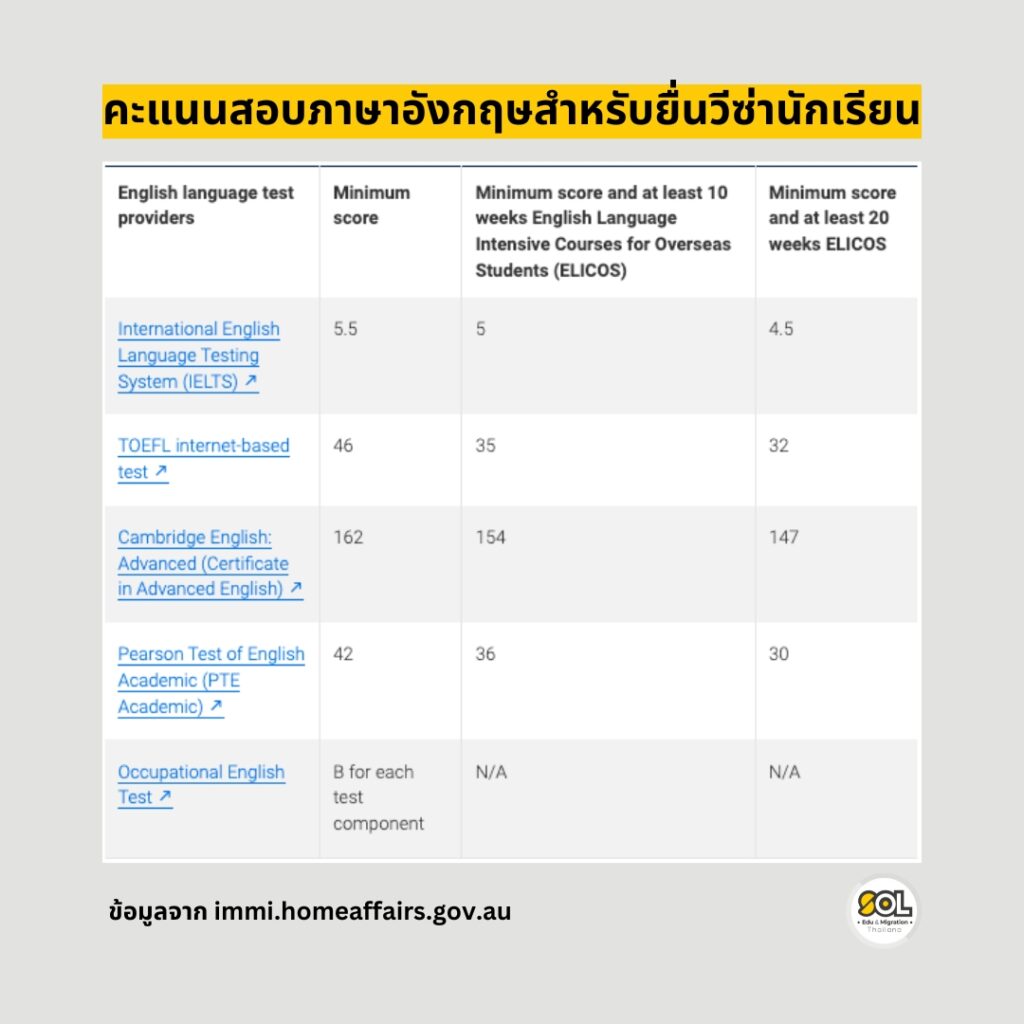 คะแนนสอบภาษาอังกฤษสำหรับยื่นวีซ่านักเรียน

| English language test providers | Minimum score | Minimum score and at least 10 weeks English Language Intensive Courses for Overseas Students (ELICOS) | Minimum score and at least 20 weeks ELICOS |
|---|---|---|---|
| International English Language Testing System (IELTS) ↗ | 5.5 | 5 | 4.5 |
| TOEFL internet-based test ↗ | 46 | 35 | 32 |
| Cambridge English: Advanced (Certificate in Advanced English) ↗ | 162 | 154 | 147 |
| Pearson Test of English Academic (PTE Academic) ↗ | 42 | 36 | 30 |
| Occupational English Test ↗ | B for each test component | N/A | N/A |

ข้อมูลจาก immi.homeaffairs.gov.au

SOL Edu & Migration Thailand